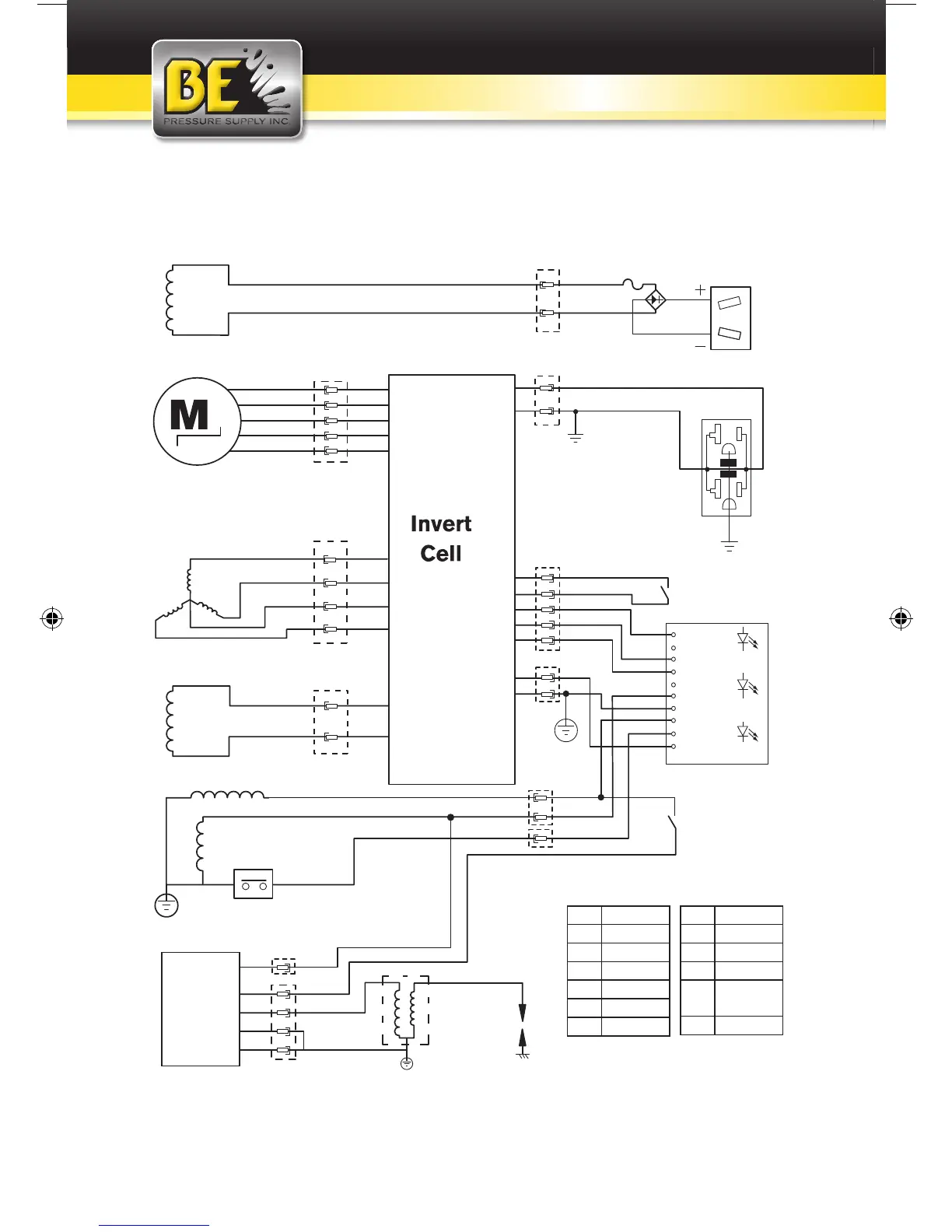 BE
PRESSURE SUPPLY INC

M

Invert Cell